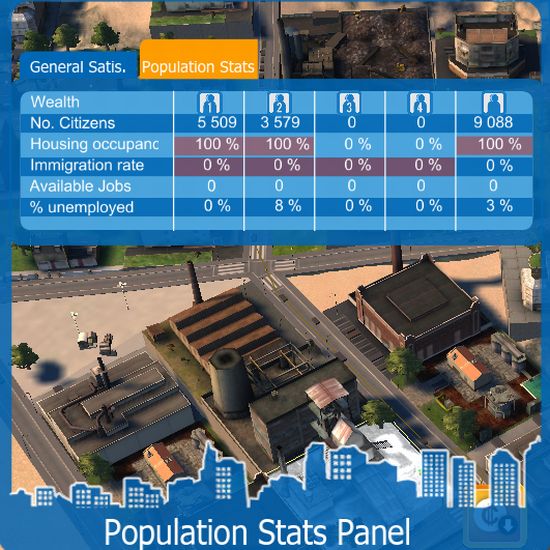 General Satis. Population Stats

| Wealth | 1 | 2 | 3 | 4 | |
|---|---|---|---|---|---|
| No. Citizens | 5 509 | 3 579 | 0 | 0 | 9 088 |
| Housing occupanc | 100 % | 100 % | 0 % | 0 % | 100 % |
| Immigration rate | 0 % | 0 % | 0 % | 0 % | 0 % |
| Available Jobs | 0 | 0 | 0 | 0 | 0 |
| % unemployed | 0 % | 8 % | 0 % | 0 % | 3 % |

Population Stats Panel